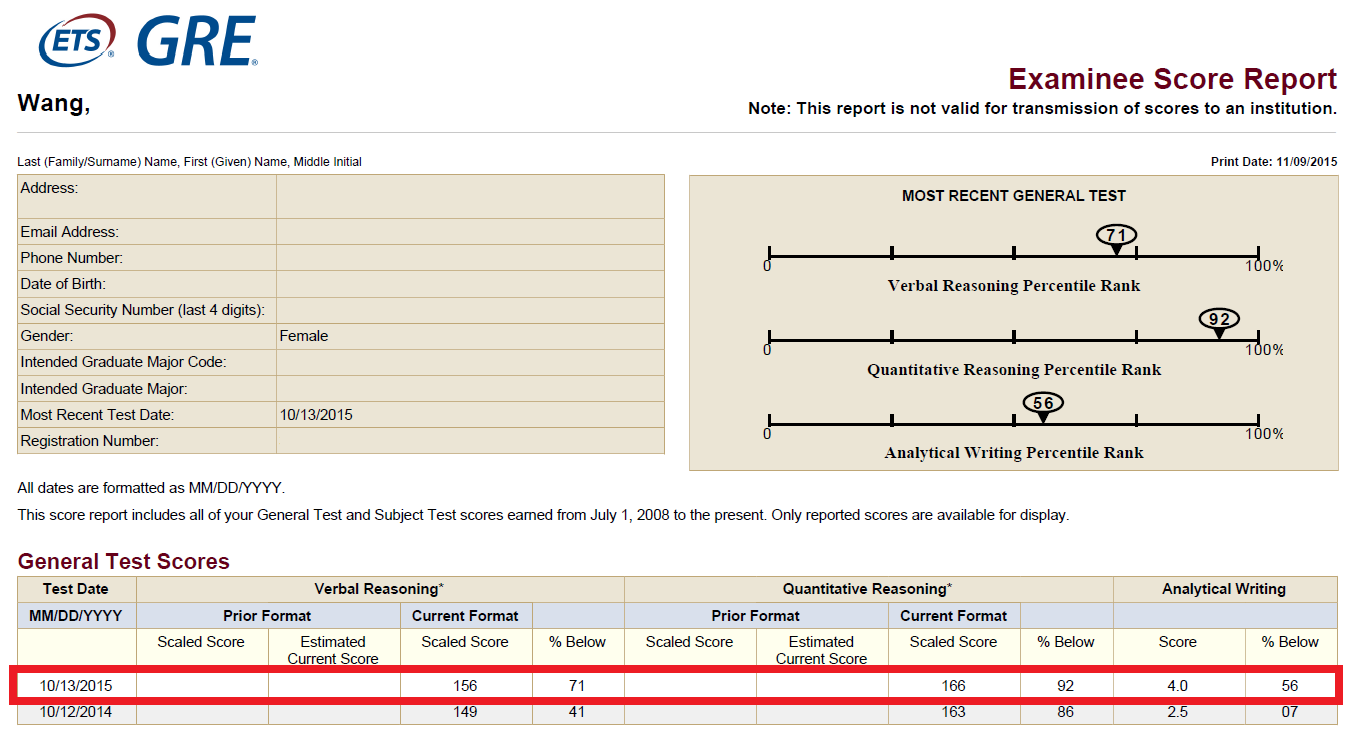 ETS® GRE®

Wang,

Examinee Score Report
Note: This report is not valid for transmission of scores to an institution.

Last (Family/Surname) Name, First (Given) Name, Middle Initial

Print Date: 11/09/2015

| | |
|---|---|
| Address: | |
| Email Address: | |
| Phone Number: | |
| Date of Birth: | |
| Social Security Number (last 4 digits): | |
| Gender: | Female |
| Intended Graduate Major Code: | |
| Intended Graduate Major: | |
| Most Recent Test Date: | 10/13/2015 |
| Registration Number: | |

MOST RECENT GENERAL TEST

71
0 100%
Verbal Reasoning Percentile Rank

92
0 100%
Quantitative Reasoning Percentile Rank

56
0 100%
Analytical Writing Percentile Rank

All dates are formatted as MM/DD/YYYY.

This score report includes all of your General Test and Subject Test scores earned from July 1, 2008 to the present. Only reported scores are available for display.

General Test Scores

| Test Date | Verbal Reasoning* | | | | Quantitative Reasoning* | | | | Analytical Writing | |
|---|---|---|---|---|---|---|---|---|---|---|
| MM/DD/YYYY | Prior Format | | Current Format | | Prior Format | | Current Format | | | |
| | Scaled Score | Estimated Current Score | Scaled Score | % Below | Scaled Score | Estimated Current Score | Scaled Score | % Below | Score | % Below |
| 10/13/2015 | | | 156 | 71 | | | 166 | 92 | 4.0 | 56 |
| 10/12/2014 | | | 149 | 41 | | | 163 | 86 | 2.5 | 07 |